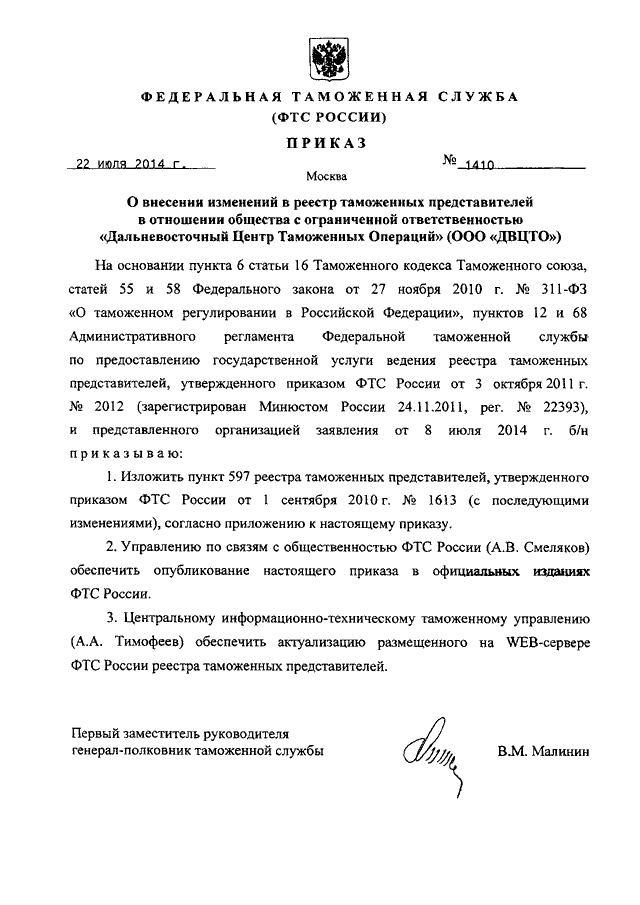 ФЕДЕРАЛЬНАЯ ТАМОЖЕННАЯ СЛУЖБА
(ФТС РОССИИ)

ПРИКАЗ

22 июля 2014 г.

№ 1410

Москва

О внесении изменений в реестр таможенных представителей в отношении общества с ограниченной ответственностью «Дальневосточный Центр Таможенных Операций» (ООО «ДВЦТО»)

На основании пункта 6 статьи 16 Таможенного кодекса Таможенного союза, статей 55 и 58 Федерального закона от 27 ноября 2010 г. № 311-ФЗ «О таможенном регулировании в Российской Федерации», пунктов 12 и 68 Административного регламента Федеральной таможенной службы по предоставлению государственной услуги ведения реестра таможенных представителей, утвержденного приказом ФТС России от 3 октября 2011 г. № 2012 (зарегистрирован Минюстом России 24.11.2011, рег. № 22393), и представленного организацией заявления от 8 июля 2014 г. б/н приказываю:

1. Изложить пункт 597 реестра таможенных представителей, утвержденного приказом ФТС России от 1 сентября 2010 г. № 1613 (с последующими изменениями), согласно приложению к настоящему приказу.

2. Управлению по связям с общественностью ФТС России (А.В. Смеляков) обеспечить опубликование настоящего приказа в официальных изданиях ФТС России.

3. Центральному информационно-техническому таможенному управлению (А.А. Тимофеев) обеспечить актуализацию размещенного на WEB-сервере ФТС России реестра таможенных представителей.

Первый заместитель руководителя
генерал-полковник таможенной службы

В.М. Малинин